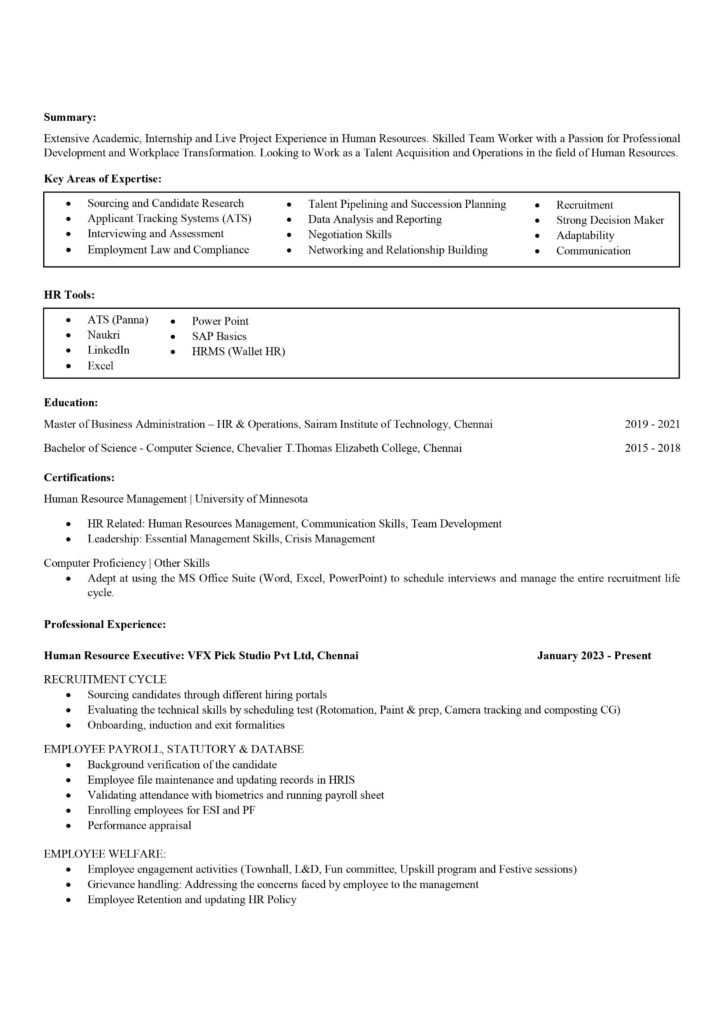 **Summary:**

Extensive Academic, Internship and Live Project Experience in Human Resources. Skilled Team Worker with a Passion for Professional Development and Workplace Transformation. Looking to Work as a Talent Acquisition and Operations in the field of Human Resources.

**Key Areas of Expertise:**

- Sourcing and Candidate Research
- Applicant Tracking Systems (ATS)
- Interviewing and Assessment
- Employment Law and Compliance

- Talent Pipelining and Succession Planning
- Data Analysis and Reporting
- Negotiation Skills
- Networking and Relationship Building

- Recruitment
- Strong Decision Maker
- Adaptability
- Communication

**HR Tools:**

- ATS (Panna)
- Naukri
- LinkedIn
- Excel

- Power Point
- SAP Basics
- HRMS (Wallet HR)

**Education:**

Master of Business Administration – HR & Operations, Sairam Institute of Technology, Chennai 2019 - 2021

Bachelor of Science - Computer Science, Chevalier T.Thomas Elizabeth College, Chennai 2015 - 2018

**Certifications:**

Human Resource Management | University of Minnesota

- HR Related: Human Resources Management, Communication Skills, Team Development
- Leadership: Essential Management Skills, Crisis Management

Computer Proficiency | Other Skills

- Adept at using the MS Office Suite (Word, Excel, PowerPoint) to schedule interviews and manage the entire recruitment life cycle.

**Professional Experience:**

**Human Resource Executive: VFX Pick Studio Pvt Ltd, Chennai** **January 2023 - Present**

RECRUITMENT CYCLE

- Sourcing candidates through different hiring portals
- Evaluating the technical skills by scheduling test (Rotomation, Paint & prep, Camera tracking and composting CG)
- Onboarding, induction and exit formalities

EMPLOYEE PAYROLL, STATUTORY & DATABSE

- Background verification of the candidate
- Employee file maintenance and updating records in HRIS
- Validating attendance with biometrics and running payroll sheet
- Enrolling employees for ESI and PF
- Performance appraisal

EMPLOYEE WELFARE:

- Employee engagement activities (Townhall, L&D, Fun committee, Upskill program and Festive sessions)
- Grievance handling: Addressing the concerns faced by employee to the management
- Employee Retention and updating HR Policy